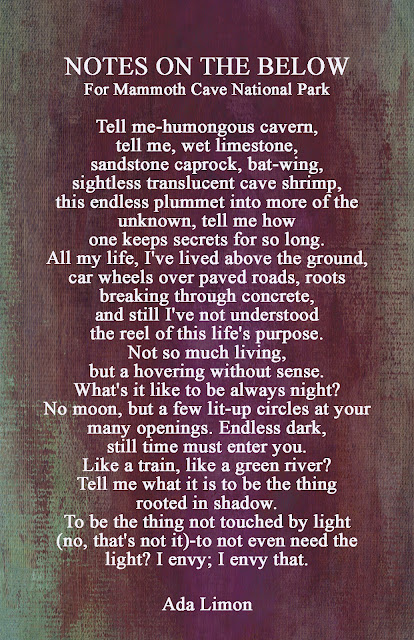 NOTES ON THE BELOW
For Mammoth Cave National Park

Tell me-humongous cavern,
tell me, wet limestone,
sandstone caprock, bat-wing,
sightless translucent cave shrimp,
this endless plummet into more of the
unknown, tell me how
one keeps secrets for so long.
All my life, I've lived above the ground,
car wheels over paved roads, roots
breaking through concrete,
and still I've not understood
the reel of this life's purpose.
Not so much living,
but a hovering without sense.
What's it like to be always night?
No moon, but a few lit-up circles at your
many openings. Endless dark,
still time must enter you.
Like a train, like a green river?
Tell me what it is to be the thing
rooted in shadow.
To be the thing not touched by light
(no, that's not it)-to not even need the
light? I envy; I envy that.

Ada Limon